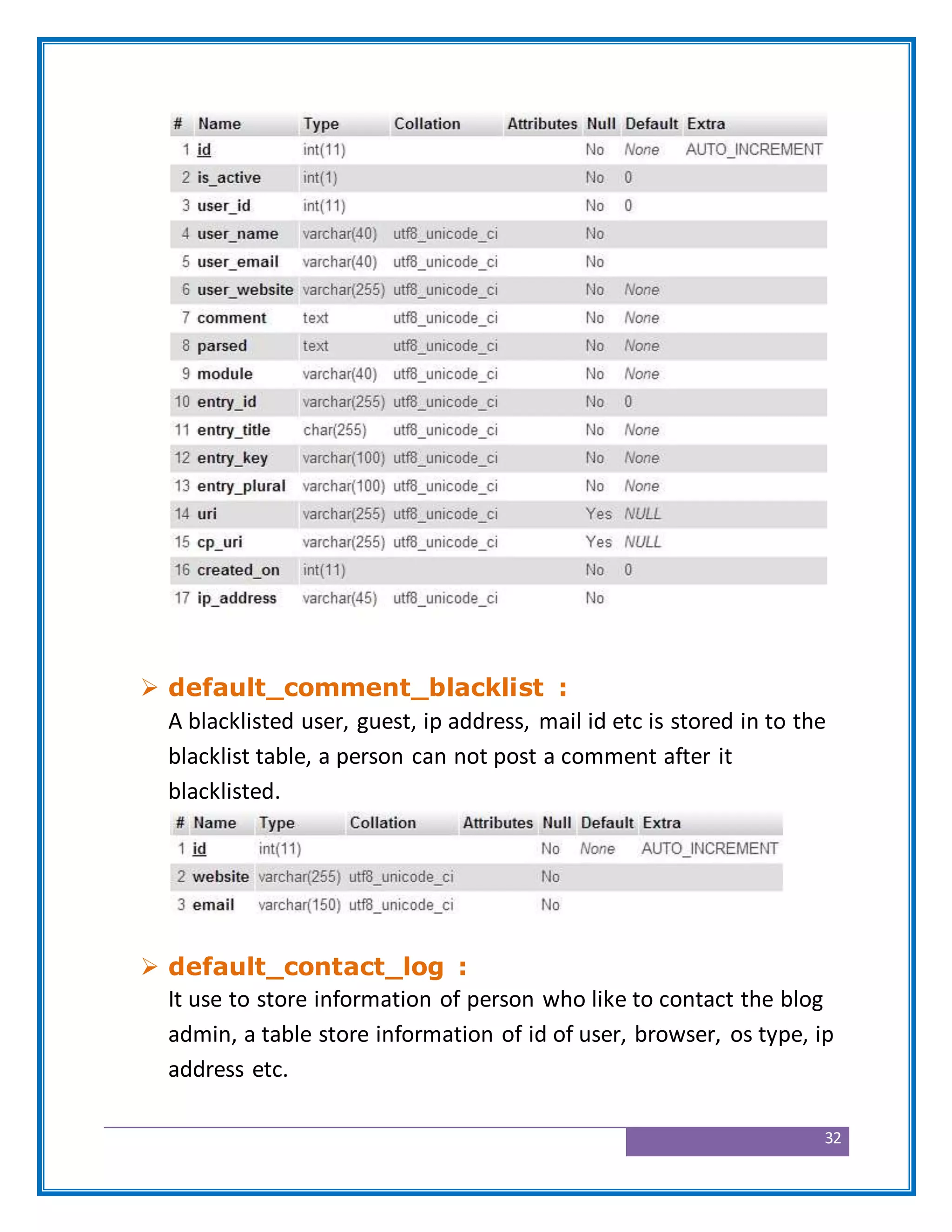 | # | Name | Type | Collation | Attributes | Null | Default | Extra |
|---|---|---|---|---|---|---|---|
| 1 | id | int(11) | | | No | None | AUTO_INCREMENT |
| 2 | is_active | int(1) | | | No | 0 | |
| 3 | user_id | int(11) | | | No | 0 | |
| 4 | user_name | varchar(40) | utf8_unicode_ci | | No | | |
| 5 | user_email | varchar(40) | utf8_unicode_ci | | No | | |
| 6 | user_website | varchar(255) | utf8_unicode_ci | | No | None | |
| 7 | comment | text | utf8_unicode_ci | | No | None | |
| 8 | parsed | text | utf8_unicode_ci | | No | None | |
| 9 | module | varchar(40) | utf8_unicode_ci | | No | None | |
| 10 | entry_id | varchar(255) | utf8_unicode_ci | | No | 0 | |
| 11 | entry_title | char(255) | utf8_unicode_ci | | No | None | |
| 12 | entry_key | varchar(100) | utf8_unicode_ci | | No | None | |
| 13 | entry_plural | varchar(100) | utf8_unicode_ci | | No | None | |
| 14 | uri | varchar(255) | utf8_unicode_ci | | Yes | NULL | |
| 15 | cp_uri | varchar(255) | utf8_unicode_ci | | Yes | NULL | |
| 16 | created_on | int(11) | | | No | 0 | |
| 17 | ip_address | varchar(45) | utf8_unicode_ci | | No | | |

➢ default_comment_blacklist :
A blacklisted user, guest, ip address, mail id etc is stored in to the blacklist table, a person can not post a comment after it blacklisted.

| # | Name | Type | Collation | Attributes | Null | Default | Extra |
|---|---|---|---|---|---|---|---|
| 1 | id | int(11) | | | No | None | AUTO_INCREMENT |
| 2 | website | varchar(255) | utf8_unicode_ci | | No | | |
| 3 | email | varchar(150) | utf8_unicode_ci | | No | | |

➢ default_contact_log :
It use to store information of person who like to contact the blog admin, a table store information of id of user, browser, os type, ip address etc.

32